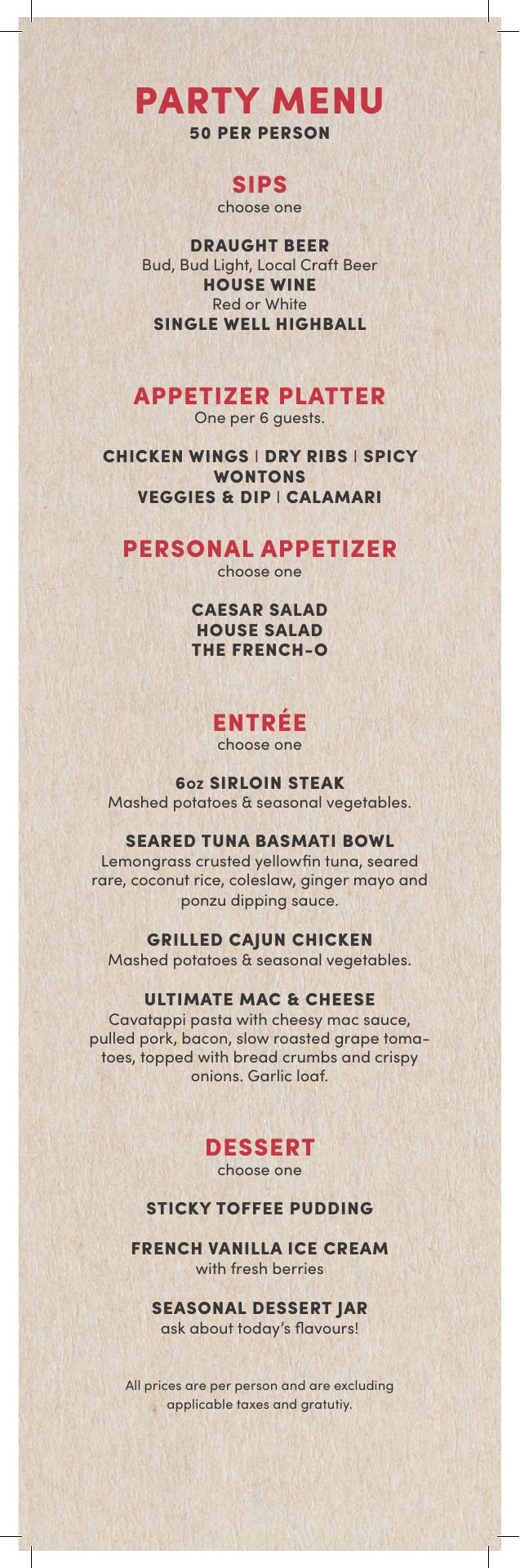 PARTY MENU
50 PER PERSON

SIPS
choose one

DRAUGHT BEER
Bud, Bud Light, Local Craft Beer
HOUSE WINE
Red or White
SINGLE WELL HIGHBALL

APPETIZER PLATTER
One per 6 guests.

CHICKEN WINGS | DRY RIBS | SPICY WONTONS
VEGGIES & DIP | CALAMARI

PERSONAL APPETIZER
choose one

CAESAR SALAD
HOUSE SALAD
THE FRENCH-O

ENTRÉE
choose one

6oz SIRLOIN STEAK
Mashed potatoes & seasonal vegetables.

SEARED TUNA BASMATI BOWL
Lemongrass crusted yellowfin tuna, seared rare, coconut rice, coleslaw, ginger mayo and ponzu dipping sauce.

GRILLED CAJUN CHICKEN
Mashed potatoes & seasonal vegetables.

ULTIMATE MAC & CHEESE
Cavatappi pasta with cheesy mac sauce, pulled pork, bacon, slow roasted grape tomatoes, topped with bread crumbs and crispy onions. Garlic loaf.

DESSERT
choose one

STICKY TOFFEE PUDDING

FRENCH VANILLA ICE CREAM
with fresh berries

SEASONAL DESSERT JAR
ask about today's flavours!

All prices are per person and are excluding applicable taxes and gratutiy.